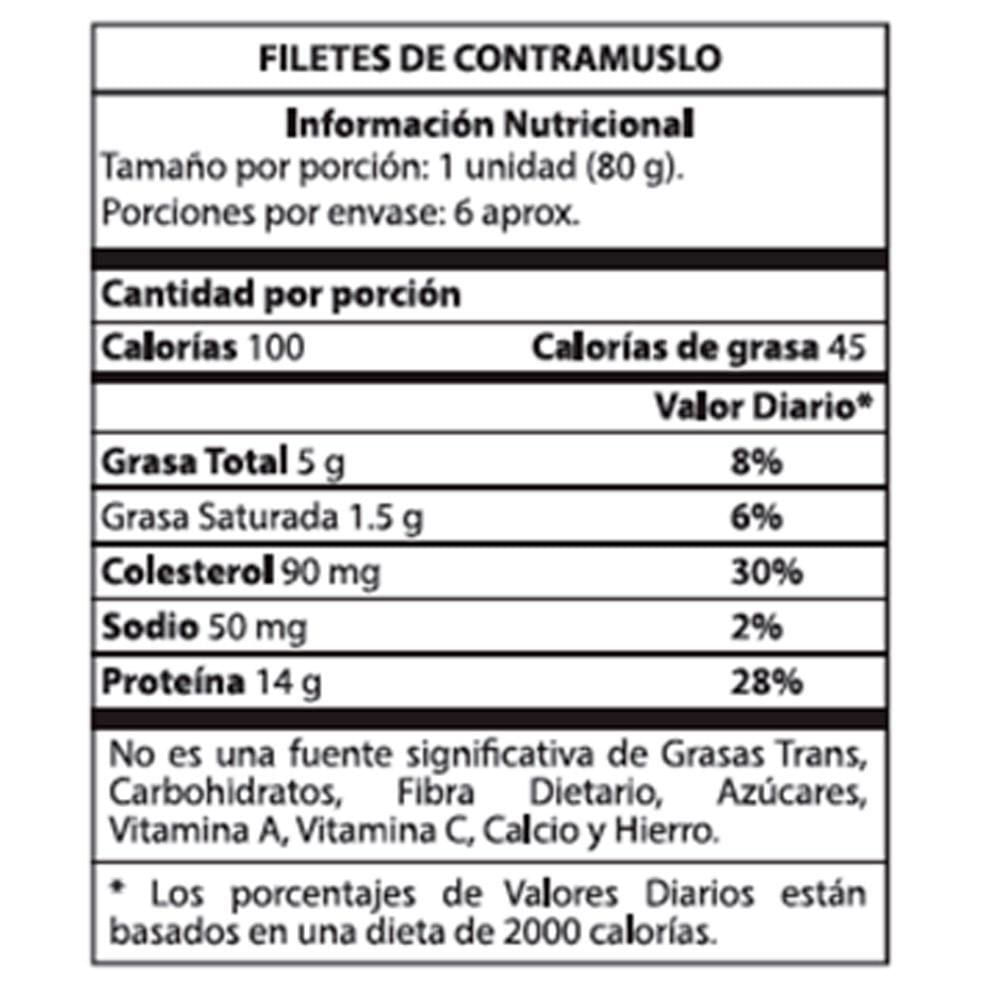 FILETES DE CONTRAMUSLO

Información Nutricional
Tamaño por porción: 1 unidad (80 g).
Porciones por envase: 6 aprox.

Cantidad por porción

Calorías 100 Calorías de grasa 45

| | Valor Diario* |
|---|---|
| Grasa Total 5 g | 8% |
| Grasa Saturada 1.5 g | 6% |
| Colesterol 90 mg | 30% |
| Sodio 50 mg | 2% |
| Proteína 14 g | 28% |

No es una fuente significativa de Grasas Trans, Carbohidratos, Fibra Dietario, Azúcares, Vitamina A, Vitamina C, Calcio y Hierro.

* Los porcentajes de Valores Diarios están basados en una dieta de 2000 calorías.